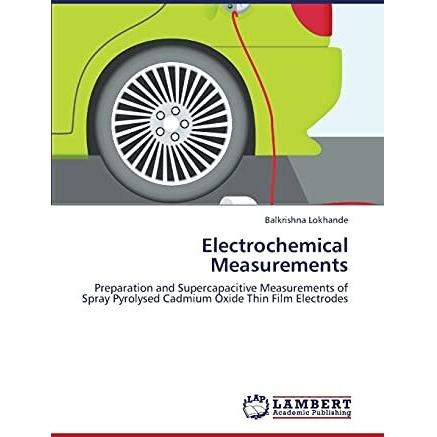 Balkrishna Lokhande

Electrochemical Measurements

Preparation and Supercapacitive Measurements of Spray Pyrolysed Cadmium Oxide Thin Film Electrodes

LAP LAMBERT Academic Publishing